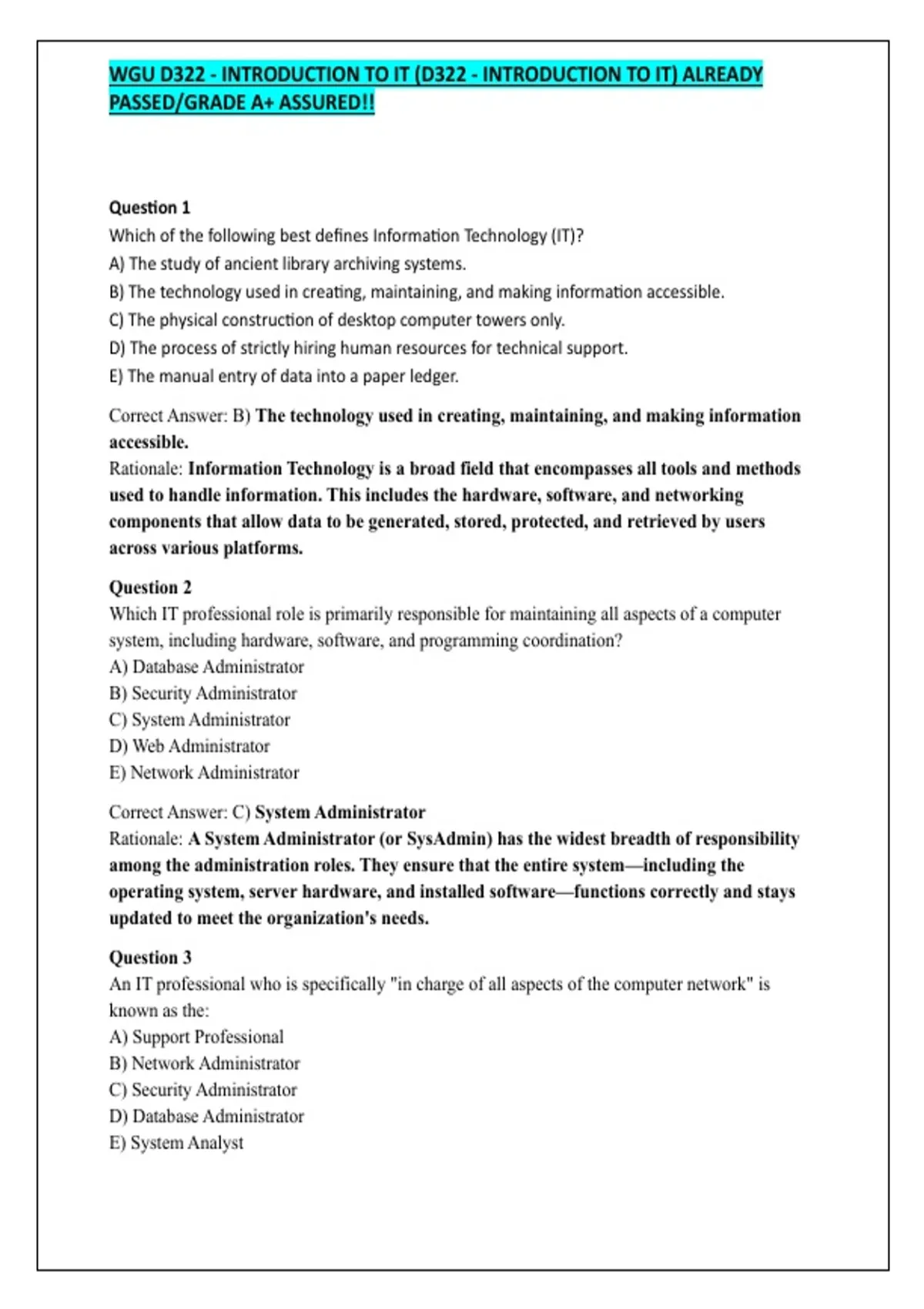 WGU D322 - INTRODUCTION TO IT (D322 - INTRODUCTION TO IT) ALREADY PASSED/GRADE A+ ASSURED!!

Question 1
Which of the following best defines Information Technology (IT)?
A) The study of ancient library archiving systems.
B) The technology used in creating, maintaining, and making information accessible.
C) The physical construction of desktop computer towers only.
D) The process of strictly hiring human resources for technical support.
E) The manual entry of data into a paper ledger.

Correct Answer: B) The technology used in creating, maintaining, and making information accessible.
Rationale: Information Technology is a broad field that encompasses all tools and methods used to handle information. This includes the hardware, software, and networking components that allow data to be generated, stored, protected, and retrieved by users across various platforms.

Question 2
Which IT professional role is primarily responsible for maintaining all aspects of a computer system, including hardware, software, and programming coordination?
A) Database Administrator
B) Security Administrator
C) System Administrator
D) Web Administrator
E) Network Administrator

Correct Answer: C) System Administrator
Rationale: A System Administrator (or SysAdmin) has the widest breadth of responsibility among the administration roles. They ensure that the entire system—including the operating system, server hardware, and installed software—functions correctly and stays updated to meet the organization's needs.

Question 3
An IT professional who is specifically "in charge of all aspects of the computer network" is known as the:
A) Support Professional
B) Network Administrator
C) Security Administrator
D) Database Administrator
E) System Analyst